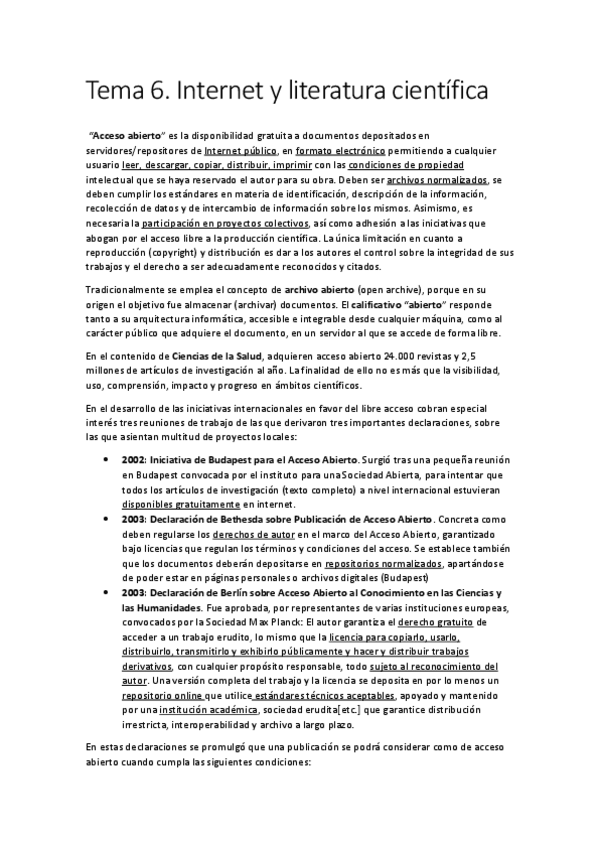 Tema 6. Internet y literatura científica

"Acceso abierto" es la disponibilidad gratuita a documentos depositados en servidores/repositores de Internet público, en formato electrónico permitiendo a cualquier usuario leer, descargar, copiar, distribuir, imprimir con las condiciones de propiedad intelectual que se haya reservado el autor para su obra. Deben ser archivos normalizados, se deben cumplir los estándares en materia de identificación, descripción de la información, recolección de datos y de intercambio de información sobre los mismos. Asimismo, es necesaria la participación en proyectos colectivos, así como adhesión a las iniciativas que abogan por el acceso libre a la producción científica. La única limitación en cuanto a reproducción (copyright) y distribución es dar a los autores el control sobre la integridad de sus trabajos y el derecho a ser adecuadamente reconocidos y citados.

Tradicionalmente se emplea el concepto de archivo abierto (open archive), porque en su origen el objetivo fue almacenar (archivar) documentos. El calificativo "abierto" responde tanto a su arquitectura informática, accesible e integrable desde cualquier máquina, como al carácter público que adquiere el documento, en un servidor al que se accede de forma libre.

En el contenido de Ciencias de la Salud, adquieren acceso abierto 24.000 revistas y 2,5 millones de artículos de investigación al año. La finalidad de ello no es más que la visibilidad, uso, comprensión, impacto y progreso en ámbitos científicos.

En el desarrollo de las iniciativas internacionales en favor del libre acceso cobran especial interés tres reuniones de trabajo de las que derivaron tres importantes declaraciones, sobre las que asientan multitud de proyectos locales:

• 2002: Iniciativa de Budapest para el Acceso Abierto. Surgió tras una pequeña reunión en Budapest convocada por el instituto para una Sociedad Abierta, para intentar que todos los artículos de investigación (texto completo) a nivel internacional estuvieran disponibles gratuitamente en internet.
• 2003: Declaración de Bethesda sobre Publicación de Acceso Abierto. Concreta como deben regularse los derechos de autor en el marco del Acceso Abierto, garantizado bajo licencias que regulan los términos y condiciones del acceso. Se establece también que los documentos deberán depositarse en repositorios normalizados, apartándose de poder estar en páginas personales o archivos digitales (Budapest)
• 2003: Declaración de Berlín sobre Acceso Abierto al Conocimiento en las Ciencias y las Humanidades. Fue aprobada, por representantes de varias instituciones europeas, convocados por la Sociedad Max Planck: El autor garantiza el derecho gratuito de acceder a un trabajo erudito, lo mismo que la licencia para copiarlo, usarlo, distribuirlo, transmitirlo y exhibirlo públicamente y hacer y distribuir trabajos derivativos, con cualquier propósito responsable, todo sujeto al reconocimiento del autor. Una versión completa del trabajo y la licencia se deposita en por lo menos un repositorio online que utilice estándares técnicos aceptables, apoyado y mantenido por una institución académica, sociedad erudita[etc.] que garantice distribución irrestricta, interoperabilidad y archivo a largo plazo.

En estas declaraciones se promulgó que una publicación se podrá considerar como de acceso abierto cuando cumpla las siguientes condiciones: